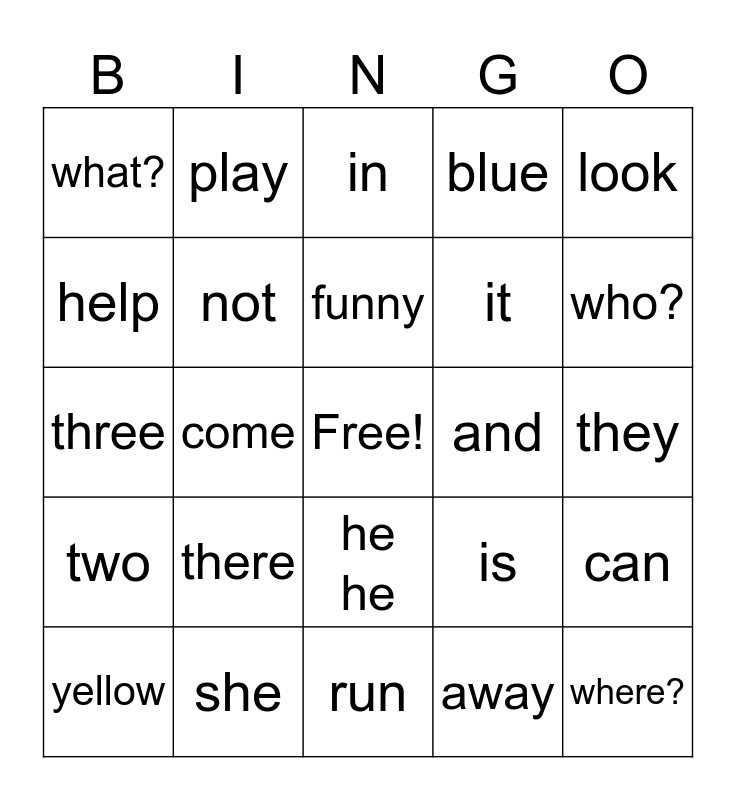 | B | I | N | G | O |
|---|---|---|---|---|
| what? | play | in | blue | look |
| help | not | funny | it | who? |
| three | come | Free! | and | they |
| two | there | he he | is | can |
| yellow | she | run | away | where? |